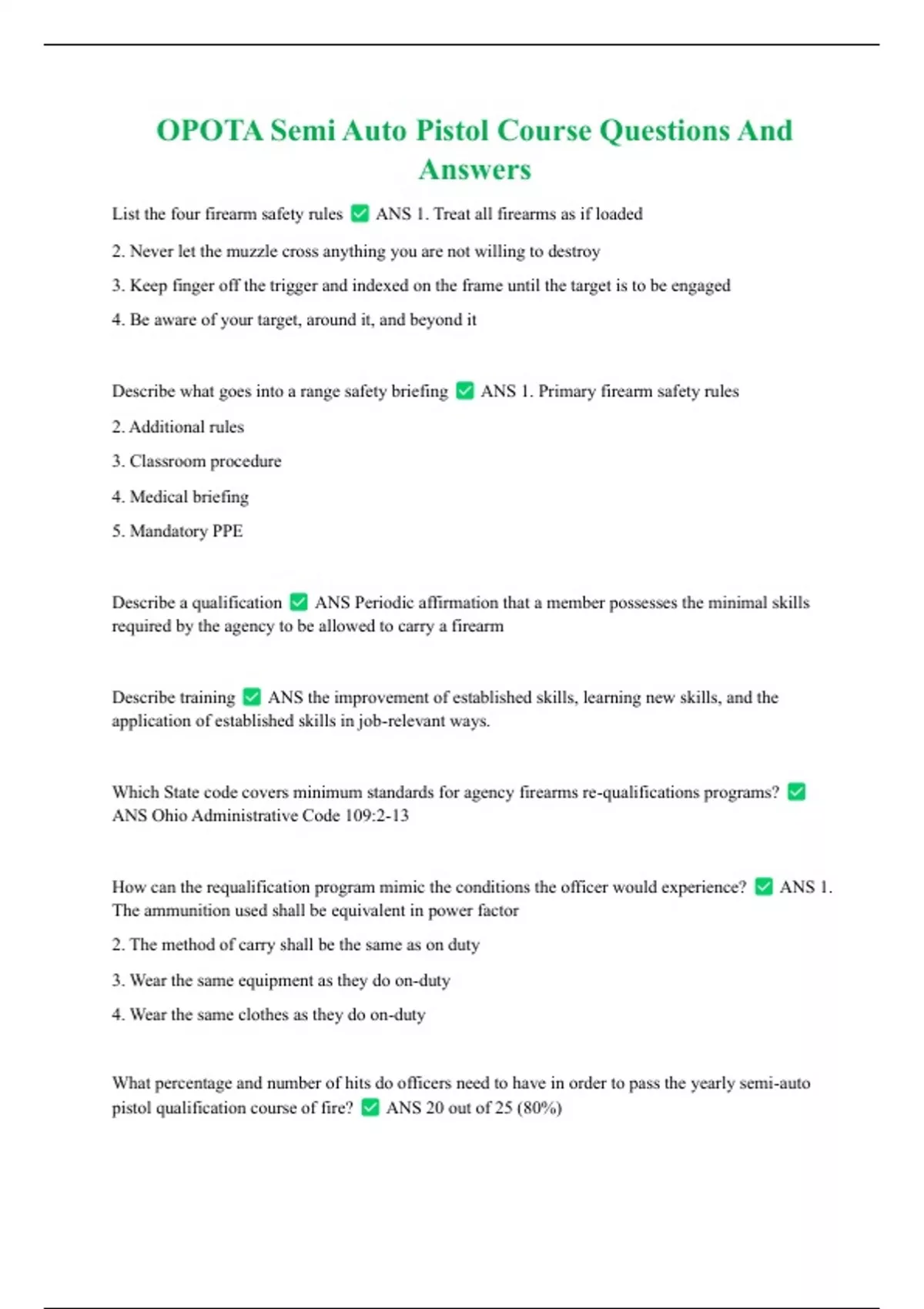 OPOTA Semi Auto Pistol Course Questions And Answers

List the four firearm safety rules ✅ ANS 1. Treat all firearms as if loaded

2. Never let the muzzle cross anything you are not willing to destroy

3. Keep finger off the trigger and indexed on the frame until the target is to be engaged

4. Be aware of your target, around it, and beyond it

Describe what goes into a range safety briefing ✅ ANS 1. Primary firearm safety rules

2. Additional rules

3. Classroom procedure

4. Medical briefing

5. Mandatory PPE

Describe a qualification ✅ ANS Periodic affirmation that a member possesses the minimal skills required by the agency to be allowed to carry a firearm

Describe training ✅ ANS the improvement of established skills, learning new skills, and the application of established skills in job-relevant ways.

Which State code covers minimum standards for agency firearms re-qualifications programs? ✅ ANS Ohio Administrative Code 109:2-13

How can the requalification program mimic the conditions the officer would experience? ✅ ANS 1. The ammunition used shall be equivalent in power factor

2. The method of carry shall be the same as on duty

3. Wear the same equipment as they do on-duty

4. Wear the same clothes as they do on-duty

What percentage and number of hits do officers need to have in order to pass the yearly semi-auto pistol qualification course of fire? ✅ ANS 20 out of 25 (80%)